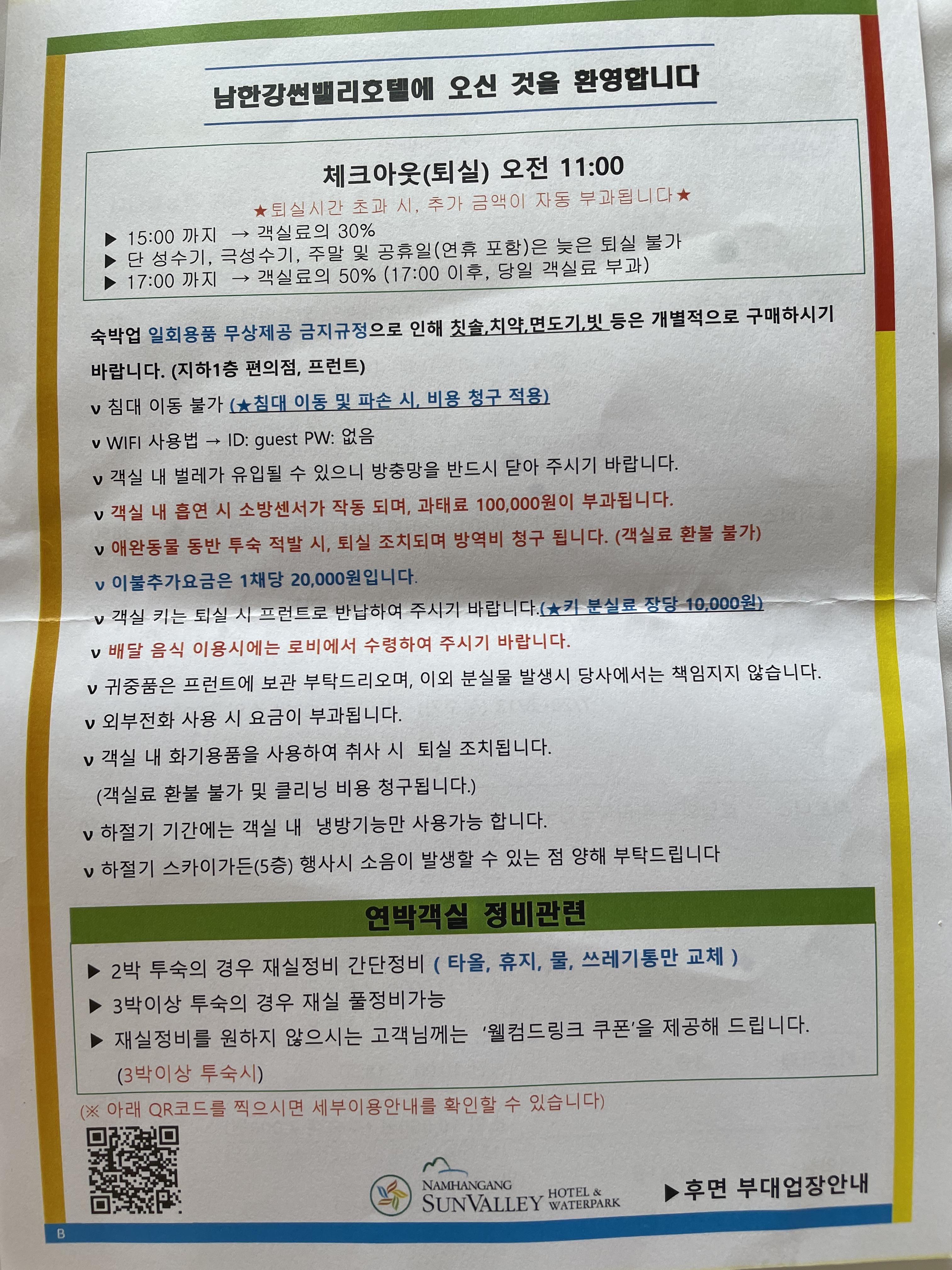 남한강썬밸리호텔에 오신 것을 환영합니다

체크아웃(퇴실) 오전 11:00

★퇴실시간 초과 시, 추가 금액이 자동 부과됩니다★

▶ 15:00 까지 → 객실료의 30%
▶ 단 성수기, 극성수기, 주말 및 공휴일(연휴 포함)은 늦은 퇴실 불가
▶ 17:00 까지 → 객실료의 50% (17:00 이후, 당일 객실료 부과)

숙박업 일회용품 무상제공 금지규정으로 인해 칫솔,치약,면도기,빗 등은 개별적으로 구매하시기 바랍니다. (지하1층 편의점, 프런트)

v 침대 이동 불가 (★침대 이동 및 파손 시, 비용 청구 적용)

v WIFI 사용법 → ID: guest PW: 없음

v 객실 내 벌레가 유입될 수 있으니 방충망을 반드시 닫아 주시기 바랍니다.

v 객실 내 흡연 시 소방센서가 작동 되며, 과태료 100,000원이 부과됩니다.

v 애완동물 동반 투숙 적발 시, 퇴실 조치되며 방역비 청구 됩니다. (객실료 환불 불가)

v 이불추가요금은 1채당 20,000원입니다.

v 객실 키는 퇴실 시 프런트로 반납하여 주시기 바랍니다.(★키 분실료 장당 10,000원)

v 배달 음식 이용시에는 로비에서 수령하여 주시기 바랍니다.

v 귀중품은 프런트에 보관 부탁드리오며, 이외 분실물 발생시 당사에서는 책임지지 않습니다.

v 외부전화 사용 시 요금이 부과됩니다.

v 객실 내 화기용품을 사용하여 취사 시 퇴실 조치됩니다.
(객실료 환불 불가 및 클리닝 비용 청구됩니다.)

v 하절기 기간에는 객실 내 냉방기능만 사용가능 합니다.

v 하절기 스카이가든(5층) 행사시 소음이 발생할 수 있는 점 양해 부탁드립니다

연박객실 정비관련

▶ 2박 투숙의 경우 재실정비 간단정비 ( 타올, 휴지, 물, 쓰레기통만 교체 )
▶ 3박이상 투숙의 경우 재실 풀정비가능
▶ 재실정비를 원하지 않으시는 고객님께는 '웰컴드링크 쿠폰'을 제공해 드립니다.
(3박이상 투숙시)

(※ 아래 QR코드를 찍으시면 세부이용안내를 확인할 수 있습니다)

NAMHANGANG
SUNVALLEY HOTEL & WATERPARK

▶후면 부대업장안내

B